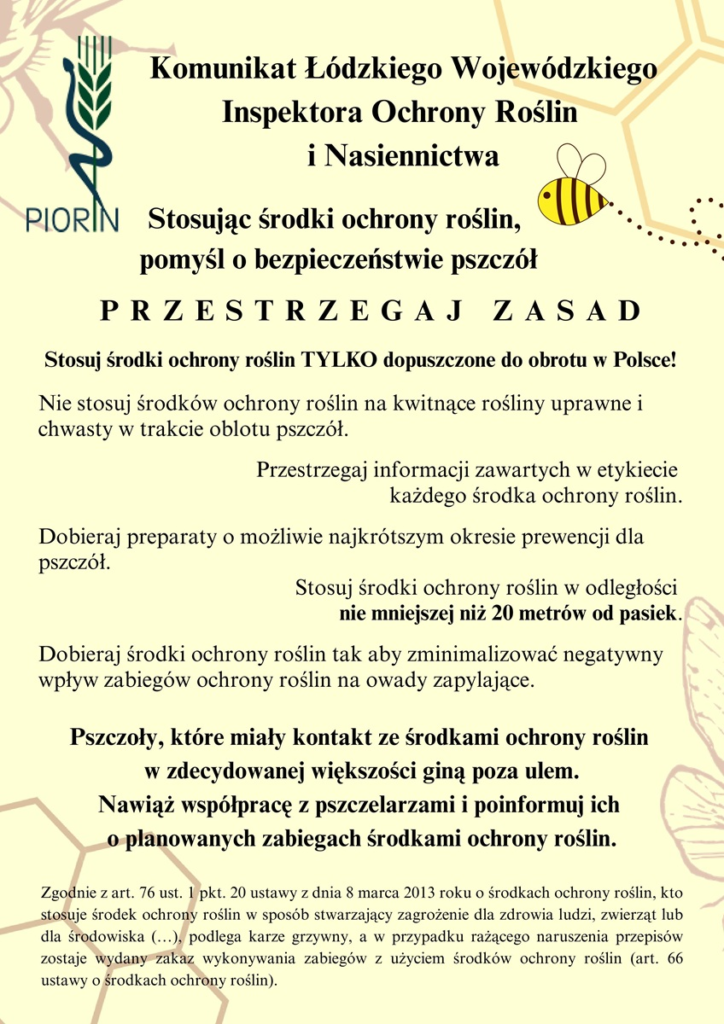 PIORIN

Komunikat Łódzkiego Wojewódzkiego Inspektora Ochrony Roślin i Nasiennictwa

Stosując środki ochrony roślin, pomyśl o bezpieczeństwie pszczół

PRZESTRZEGAJ ZASAD

Stosuj środki ochrony roślin TYLKO dopuszczone do obrotu w Polsce!

Nie stosuj środków ochrony roślin na kwitnące rośliny uprawne i chwasty w trakcie oblotu pszczół.

Przestrzegaj informacji zawartych w etykiecie każdego środka ochrony roślin.

Dobieraj preparaty o możliwie najkrótszym okresie prewencji dla pszczół.

Stosuj środki ochrony roślin w odległości nie mniejszej niż 20 metrów od pasiek.

Dobieraj środki ochrony roślin tak aby zminimalizować negatywny wpływ zabiegów ochrony roślin na owady zapylające.

Pszczoły, które miały kontakt ze środkami ochrony roślin w zdecydowanej większości giną poza ulem. Nawiąż współpracę z pszczelarzami i poinformuj ich o planowanych zabiegach środkami ochrony roślin.

Zgodnie z art. 76 ust. 1 pkt. 20 ustawy z dnia 8 marca 2013 roku o środkach ochrony roślin, kto stosuje środek ochrony roślin w sposób stwarzający zagrożenie dla zdrowia ludzi, zwierząt lub dla środowiska (…), podlega karze grzywny, a w przypadku rażącego naruszenia przepisów zostaje wydany zakaz wykonywania zabiegów z użyciem środków ochrony roślin (art. 66 ustawy o środkach ochrony roślin).